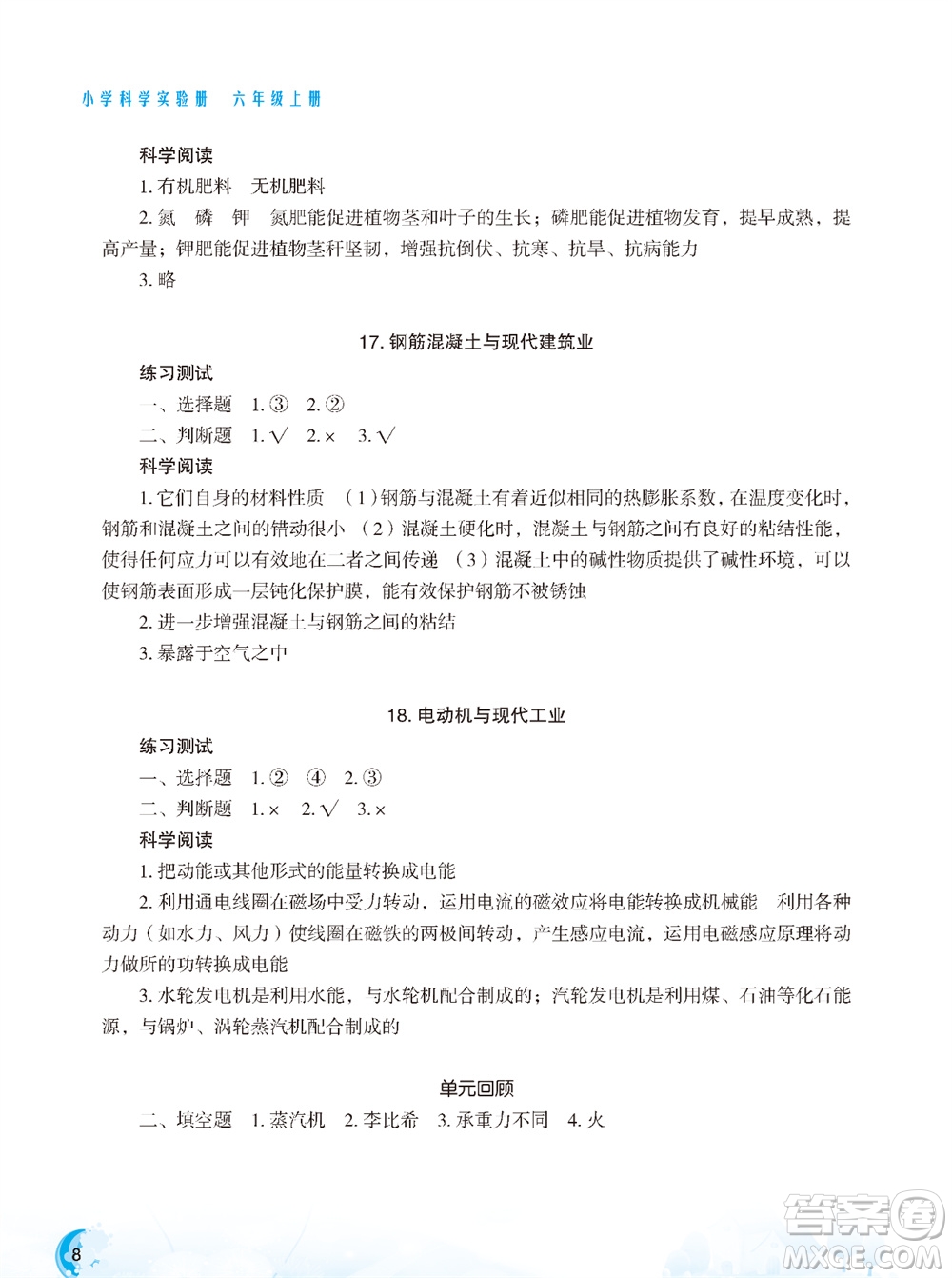 小学科学实验册　六年级上册

科学阅读

1. 有机肥料　无机肥料

2. 氮　磷　钾　氮肥能促进植物茎和叶子的生长；磷肥能促进植物发育，提早成熟，提高产量；钾肥能促进植物茎秆坚韧，增强抗倒伏、抗寒、抗旱、抗病能力

3. 略

17. 钢筋混凝土与现代建筑业

练习测试

一、选择题　1. ③　2. ②

二、判断题　1. √　2. ×　3. √

科学阅读

1. 它们自身的材料性质　（1）钢筋与混凝土有着近似相同的热膨胀系数，在温度变化时，钢筋和混凝土之间的错动很小　（2）混凝土硬化时，混凝土与钢筋之间有良好的粘结性能，使得任何应力可以有效地在二者之间传递　（3）混凝土中的碱性物质提供了碱性环境，可以使钢筋表面形成一层钝化保护膜，能有效保护钢筋不被锈蚀

2. 进一步增强混凝土与钢筋之间的粘结

3. 暴露于空气之中

18. 电动机与现代工业

练习测试

一、选择题　1. ②　④　2. ③

二、判断题　1. ×　2. √　3. ×

科学阅读

1. 把动能或其他形式的能量转换成电能

2. 利用通电线圈在磁场中受力转动，运用电流的磁效应将电能转换成机械能　利用各种动力（如水力、风力）使线圈在磁铁的两极间转动，产生感应电流，运用电磁感应原理将动力做所的功转换成电能

3. 水轮发电机是利用水能，与水轮机配合制成的；汽轮发电机是利用煤、石油等化石能源，与锅炉、涡轮蒸汽机配合制成的

单元回顾

二、填空题　1. 蒸汽机　2. 李比希　3. 承重力不同　4. 火

8

答案圈
MXQE.COM